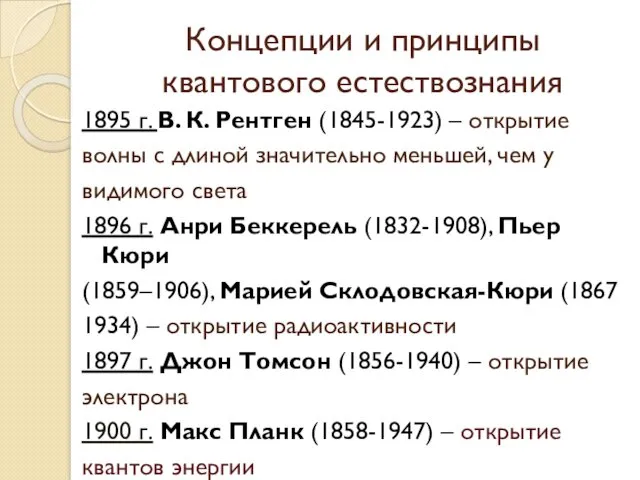 Концепции и принципы квантового естествознания

1895 г. В. К. Рентген (1845-1923) – открытие волны с длиной значительно меньшей, чем у видимого света

1896 г. Анри Беккерель (1832-1908), Пьер Кюри (1859–1906), Марией Склодовская-Кюри (1867 1934) – открытие радиоактивности

1897 г. Джон Томсон (1856-1940) – открытие электрона

1900 г. Макс Планк (1858-1947) – открытие квантов энергии